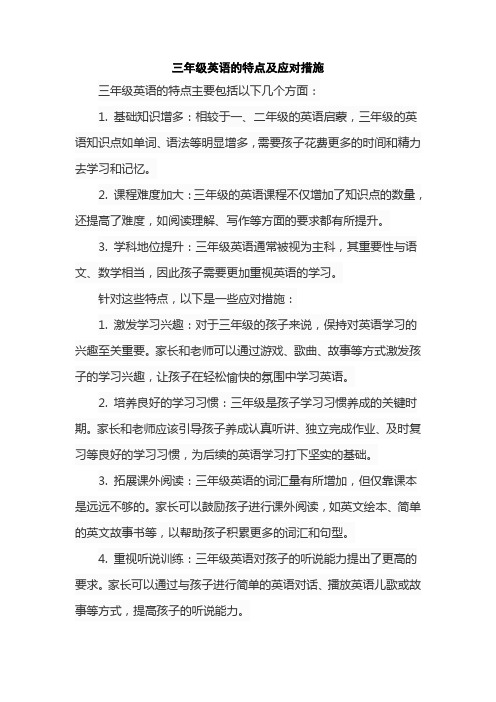 三年级英语的特点及应对措施

三年级英语的特点主要包括以下几个方面：

1. 基础知识增多：相较于一、二年级的英语启蒙，三年级的英语知识点如单词、语法等明显增多，需要孩子花费更多的时间和精力去学习和记忆。

2. 课程难度加大：三年级的英语课程不仅增加了知识点的数量，还提高了难度，如阅读理解、写作等方面的要求都有所提升。

3. 学科地位提升：三年级英语通常被视为主科，其重要性与语文、数学相当，因此孩子需要更加重视英语的学习。

针对这些特点，以下是一些应对措施：

1. 激发学习兴趣：对于三年级的孩子来说，保持对英语学习的兴趣至关重要。家长和老师可以通过游戏、歌曲、故事等方式激发孩子的学习兴趣，让孩子在轻松愉快的氛围中学习英语。

2. 培养良好的学习习惯：三年级是孩子学习习惯养成的关键时期。家长和老师应该引导孩子养成认真听讲、独立完成作业、及时复习等良好的学习习惯，为后续的英语学习打下坚实的基础。

3. 拓展课外阅读：三年级英语的词汇量有所增加，但仅靠课本是远远不够的。家长可以鼓励孩子进行课外阅读，如英文绘本、简单的英文故事书等，以帮助孩子积累更多的词汇和句型。

4. 重视听说训练：三年级英语对孩子的听说能力提出了更高的要求。家长可以通过与孩子进行简单的英语对话、播放英语儿歌或故事等方式，提高孩子的听说能力。